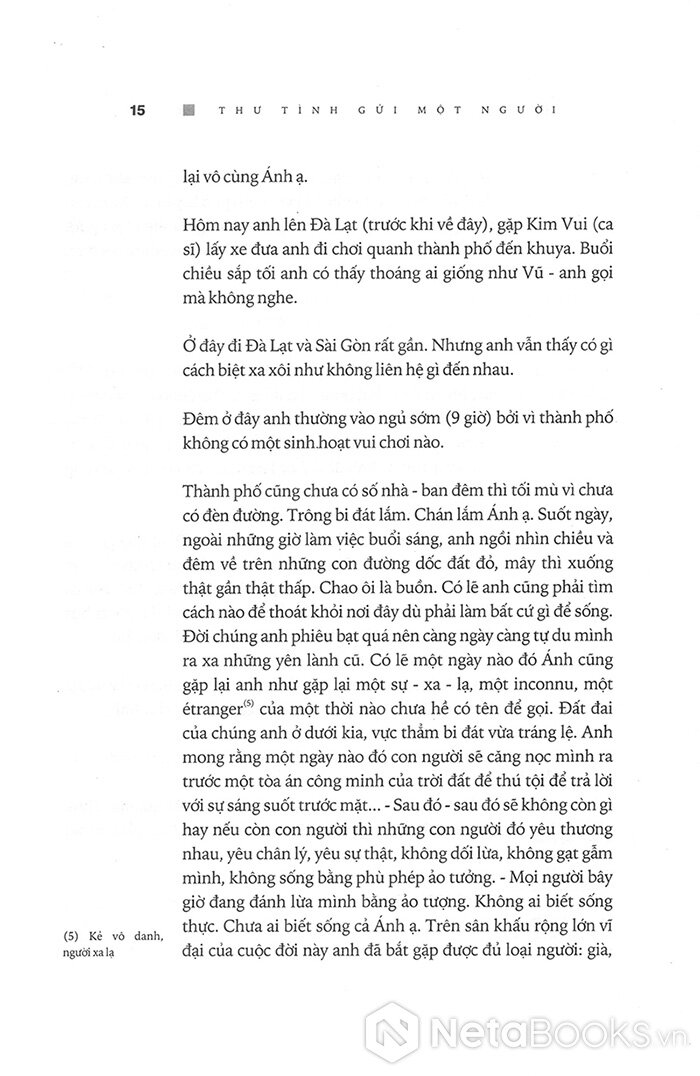 15 THƯ TÌNH GỬI MỘT NGƯỜI

lại vô cùng Ánh ạ.

Hôm nay anh lên Đà Lạt (trước khi về đây), gặp Kim Vui (ca sĩ) lấy xe đưa anh đi chơi quanh thành phố đến khuya. Buổi chiều sắp tối anh có thấy thoáng ai giống như Vũ - anh gọi mà không nghe.

Ở đây đi Đà Lạt và Sài Gòn rất gần. Nhưng anh vẫn thấy có gì cách biệt xa xôi như không liên hệ gì đến nhau.

Đêm ở đây anh thường vào ngủ sớm (9 giờ) bởi vì thành phố không có một sinh hoạt vui chơi nào.

Thành phố cũng chưa có số nhà - ban đêm thì tối mù vì chưa có đèn đường. Trông bi đát lắm. Chán lắm Ánh ạ. Suốt ngày, ngoài những giờ làm việc buổi sáng, anh ngồi nhìn chiều và đêm về trên những con đường dốc đất đỏ, mây thì xuống thật gần thật thấp. Chao ôi là buồn. Có lẽ anh cũng phải tìm cách nào để thoát khỏi nơi đây dù phải làm bất cứ gì để sống. Đời chúng anh phiêu bạt quá nên càng ngày càng tự du mình ra xa những yên lành cũ. Có lẽ một ngày nào đó Ánh cũng gặp lại anh như gặp lại một sự - xa - lạ, một inconnu, một étranger$^{(5)}$ của một thời nào chưa hề có tên để gọi. Đất đai của chúng anh ở dưới kia, vực thẳm bi đát vừa tráng lệ. Anh mong rằng một ngày nào đó con người sẽ căng nọc mình ra trước một tòa án công minh của trời đất để thú tội để trả lời với sự sáng suốt trước mặt... - Sau đó - sau đó sẽ không còn gì hay nếu còn con người thì những con người đó yêu thương nhau, yêu chân lý, yêu sự thật, không dối lừa, không gạt gẫm mình, không sống bằng phù phép ảo tưởng. - Mọi người bây giờ đang đánh lừa mình bằng ảo tượng. Không ai biết sống thực. Chưa ai biết sống cả Ánh ạ. Trên sân khấu rộng lớn vĩ đại của cuộc đời này anh đã bắt gặp được đủ loại người: già,

(5) Kẻ vô danh, người xa lạ

NetaBooks.vn